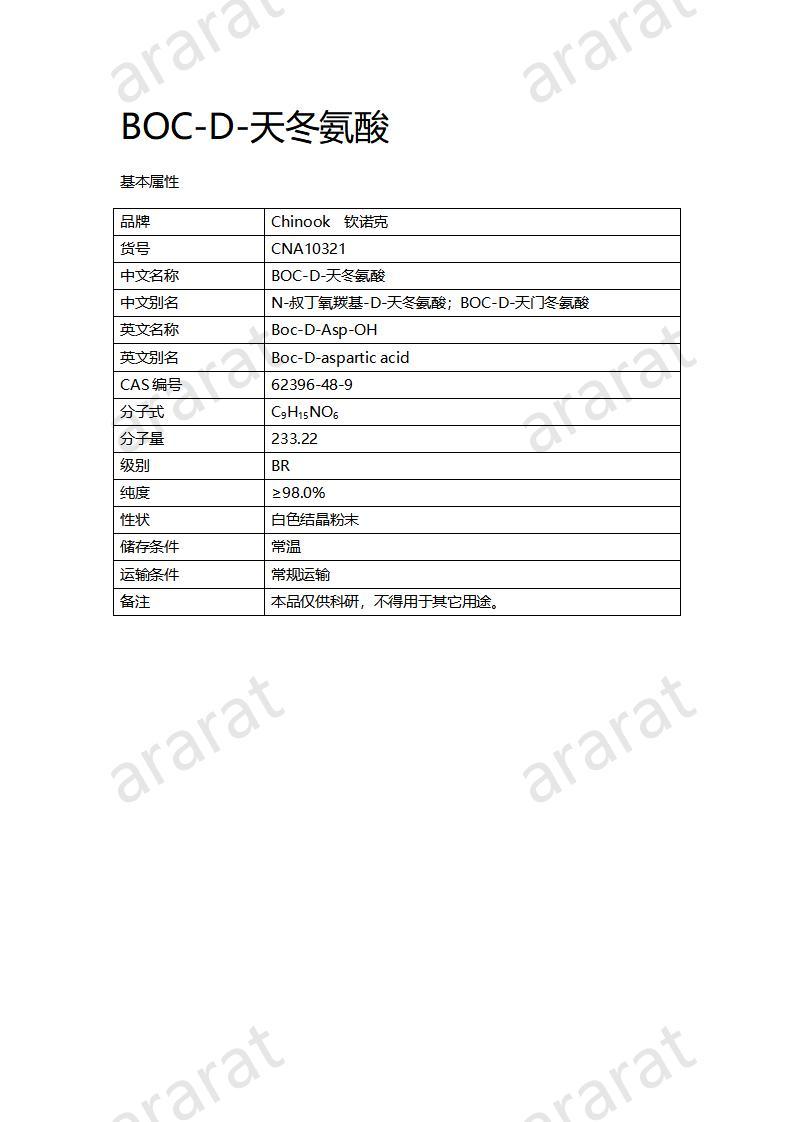 ararat ararat

BOC-D-天冬氨酸

基本属性

| 品牌 | Chinook 钦诺克 |
|---|---|
| 货号 | CNA10321 |
| 中文名称 | BOC-D-天冬氨酸 |
| 中文别名 | N-叔丁氧羰基-D-天冬氨酸；BOC-D-天门冬氨酸 |
| 英文名称 | Boc-D-Asp-OH |
| 英文别名 | Boc-D-aspartic acid |
| CAS 编号 | 62396-48-9 |
| 分子式 | $C_9H_{15}NO_6$ |
| 分子量 | 233.22 |
| 级别 | BR |
| 纯度 | ≥98.0% |
| 性状 | 白色结晶粉末 |
| 储存条件 | 常温 |
| 运输条件 | 常规运输 |
| 备注 | 本品仅供科研，不得用于其它用途。 |

ararat ararat

ararat ararat

ararat ararat